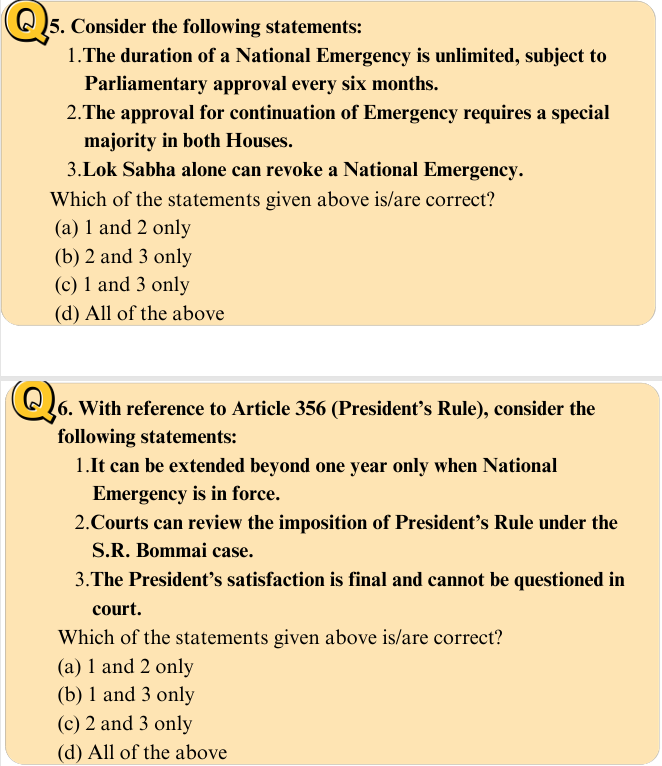 Q5. Consider the following statements:

1.The duration of a National Emergency is unlimited, subject to Parliamentary approval every six months.

2.The approval for continuation of Emergency requires a special majority in both Houses.

3.Lok Sabha alone can revoke a National Emergency.

Which of the statements given above is/are correct?

(a) 1 and 2 only

(b) 2 and 3 only

(c) 1 and 3 only

(d) All of the above

Q6. With reference to Article 356 (President's Rule), consider the following statements:

1.It can be extended beyond one year only when National Emergency is in force.

2.Courts can review the imposition of President's Rule under the S.R. Bommai case.

3.The President's satisfaction is final and cannot be questioned in court.

Which of the statements given above is/are correct?

(a) 1 and 2 only

(b) 1 and 3 only

(c) 2 and 3 only

(d) All of the above